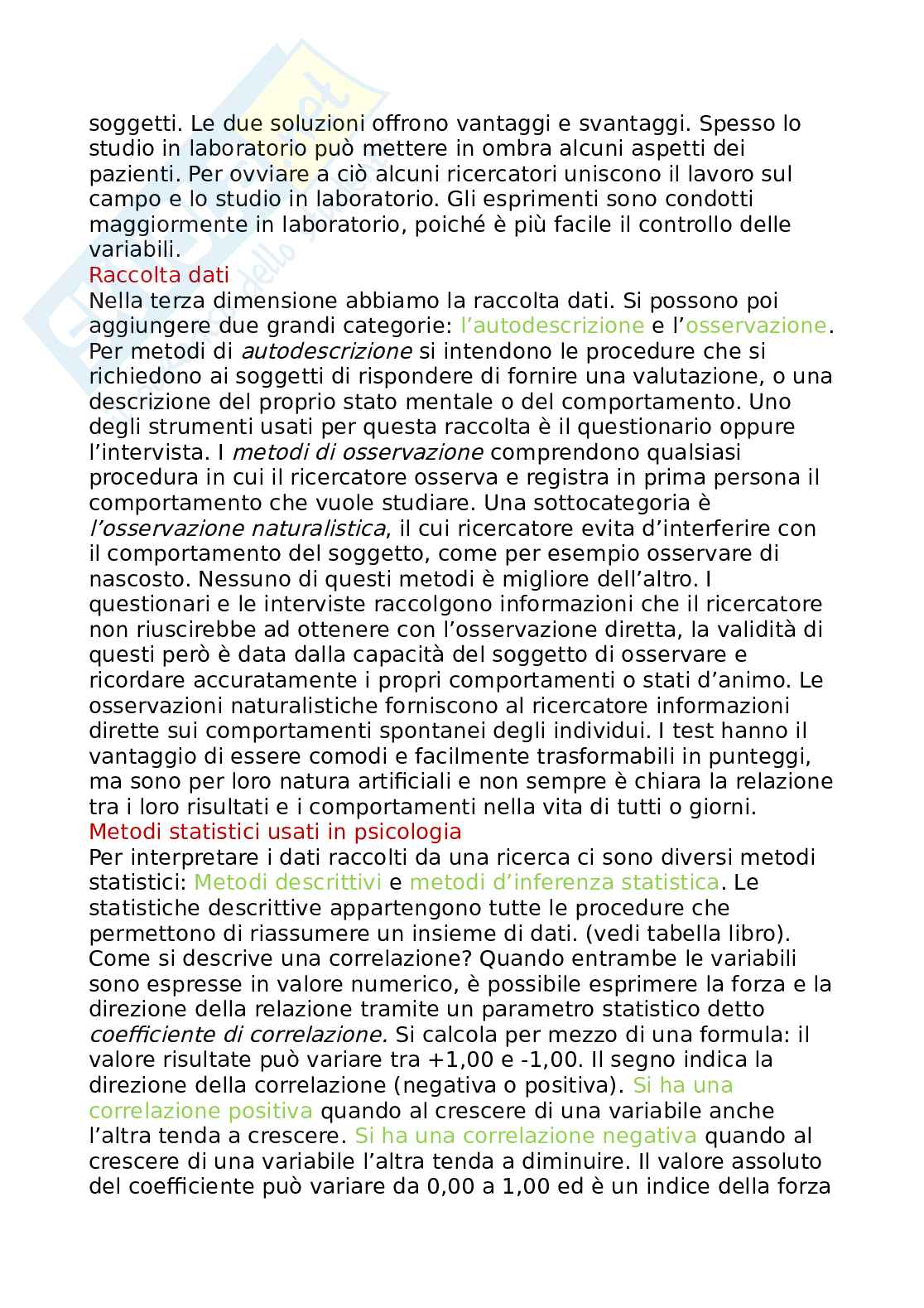 soggetti. Le due soluzioni offrono vantaggi e svantaggi. Spesso lo studio in laboratorio può mettere in ombra alcuni aspetti dei pazienti. Per ovviare a ciò alcuni ricercatori uniscono il lavoro sul campo e lo studio in laboratorio. Gli esprimenti sono condotti maggiormente in laboratorio, poiché è più facile il controllo delle variabili.
Raccolta dati
Nella terza dimensione abbiamo la raccolta dati. Si possono poi aggiungere due grandi categorie: l'autodescrizione e l'osservazione. Per metodi di autodescrizione si intendono le procedure che si richiedono ai soggetti di rispondere di fornire una valutazione, o una descrizione del proprio stato mentale o del comportamento. Uno degli strumenti usati per questa raccolta è il questionario oppure l'intervista. I metodi di osservazione comprendono qualsiasi procedura in cui il ricercatore osserva e registra in prima persona il comportamento che vuole studiare. Una sottocategoria è l'osservazione naturalistica, il cui ricercatore evita d'interferire con il comportamento del soggetto, come per esempio osservare di nascosto. Nessuno di questi metodi è migliore dell'altro. I questionari e le interviste raccolgono informazioni che il ricercatore non riuscirebbe ad ottenere con l'osservazione diretta, la validità di questi però è data dalla capacità del soggetto di osservare e ricordare accuratamente i propri comportamenti o stati d'animo. Le osservazioni naturalistiche forniscono al ricercatore informazioni dirette sui comportamenti spontanei degli individui. I test hanno il vantaggio di essere comodi e facilmente trasformabili in punteggi, ma sono per loro natura artificiali e non sempre è chiara la relazione tra i loro risultati e i comportamenti nella vita di tutti o giorni.
Metodi statistici usati in psicologia
Per interpretare i dati raccolti da una ricerca ci sono diversi metodi statistici: Metodi descrittivi e metodi d'inferenza statistica. Le statistiche descrittive appartengono tutte le procedure che permettono di riassumere un insieme di dati. (vedi tabella libro). Come si descrive una correlazione? Quando entrambe le variabili sono espresse in valore numerico, è possibile esprimere la forza e la direzione della relazione tramite un parametro statistico detto coefficiente di correlazione. Si calcola per mezzo di una formula: il valore risultate può variare tra +1,00 e -1,00. Il segno indica la direzione della correlazione (negativa o positiva). Si ha una correlazione positiva quando al crescere di una variabile anche l'altra tenda a crescere. Si ha una correlazione negativa quando al crescere di una variabile l'altra tenda a diminuire. Il valore assoluto del coefficiente può variare da 0,00 a 1,00 ed è un indice della forza